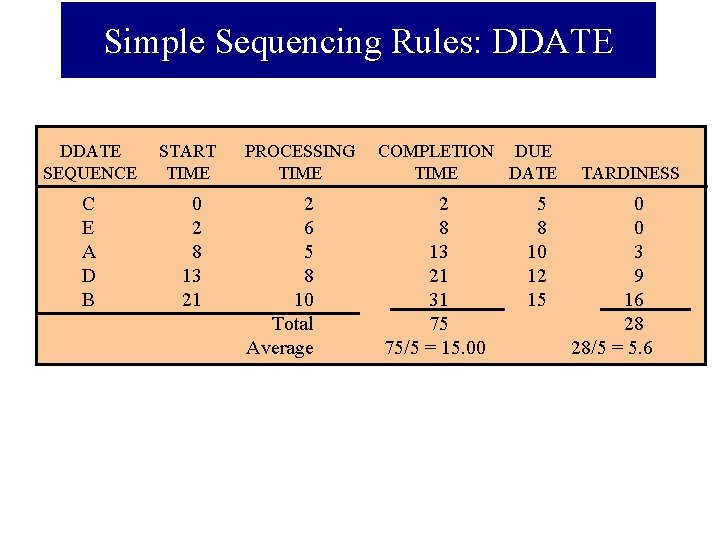 Simple Sequencing Rules: DDATE

| DDATE SEQUENCE | START TIME | PROCESSING TIME | COMPLETION TIME | DUE DATE | TARDINESS |
|---|---|---|---|---|---|
| C | 0 | 2 | 2 | 5 | 0 |
| E | 2 | 6 | 8 | 8 | 0 |
| A | 8 | 5 | 13 | 10 | 3 |
| D | 13 | 8 | 21 | 12 | 9 |
| B | 21 | 10 | 31 | 15 | 16 |
| | | Total | 75 | | 28 |
| | | Average | 75/5 = 15.00 | | 28/5 = 5.6 |